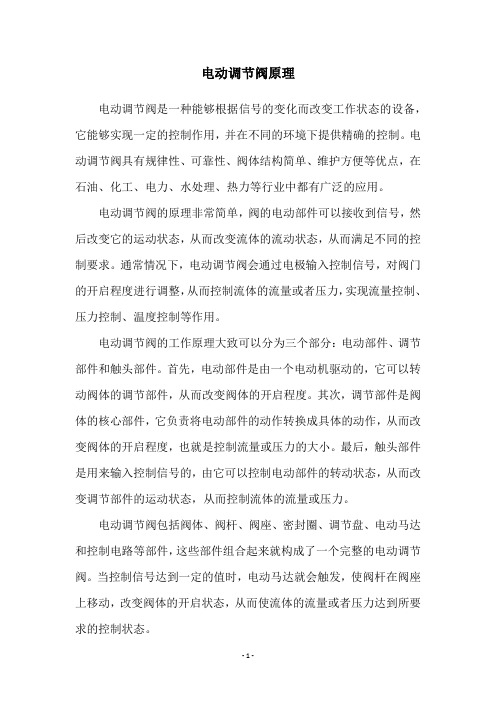 电动调节阀原理

电动调节阀是一种能够根据信号的变化而改变工作状态的设备，它能够实现一定的控制作用，并在不同的环境下提供精确的控制。电动调节阀具有规律性、可靠性、阀体结构简单、维护方便等优点，在石油、化工、电力、水处理、热力等行业中都有广泛的应用。

电动调节阀的原理非常简单，阀的电动部件可以接收到信号，然后改变它的运动状态，从而改变流体的流动状态，从而满足不同的控制要求。通常情况下，电动调节阀会通过电极输入控制信号，对阀门的开启程度进行调整，从而控制流体的流量或者压力，实现流量控制、压力控制、温度控制等作用。

电动调节阀的工作原理大致可以分为三个部分：电动部件、调节部件和触头部件。首先，电动部件是由一个电动机驱动的，它可以转动阀体的调节部件，从而改变阀体的开启程度。其次，调节部件是阀体的核心部件，它负责将电动部件的动作转换成具体的动作，从而改变阀体的开启程度，也就是控制流量或压力的大小。最后，触头部件是用来输入控制信号的，由它可以控制电动部件的转动状态，从而改变调节部件的运动状态，从而控制流体的流量或压力。

电动调节阀包括阀体、阀杆、阀座、密封圈、调节盘、电动马达和控制电路等部件，这些部件组合起来就构成了一个完整的电动调节阀。当控制信号达到一定的值时，电动马达就会触发，使阀杆在阀座上移动，改变阀体的开启状态，从而使流体的流量或者压力达到所要求的控制状态。

- 1 -